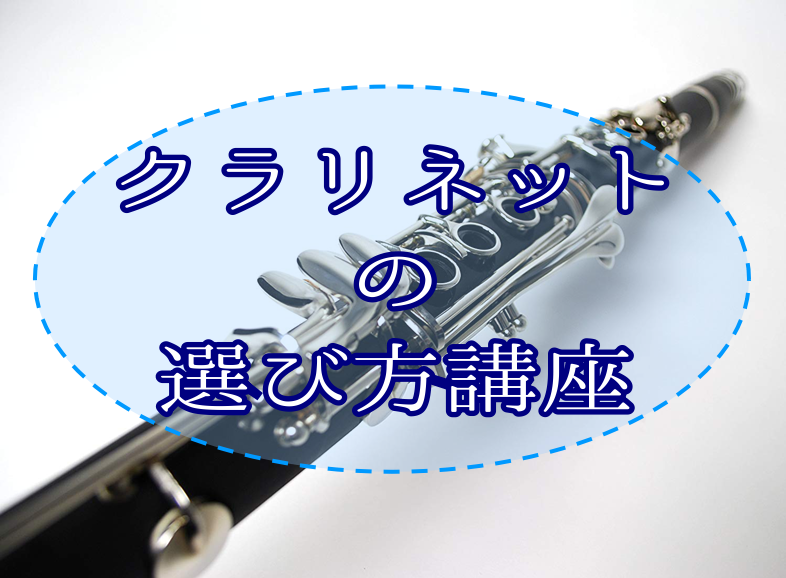 クラリネット
の
選び方講座